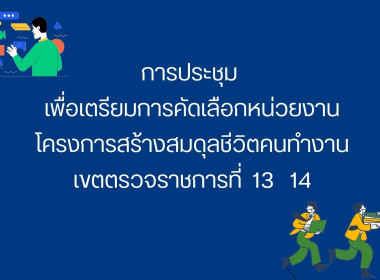 การประชุม
เพื่อเตรียมการคัดเลือกหน่วยงาน
โครงการสร้างสมดุลชีวิตคนทำงาน
เขตตรวจราชการที่ 13 14